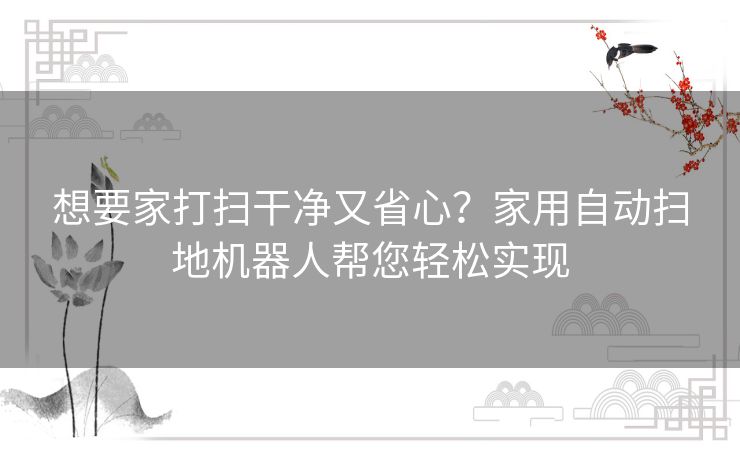 想要家打扫干净又省心？家用自动扫地机器人帮您轻松实现